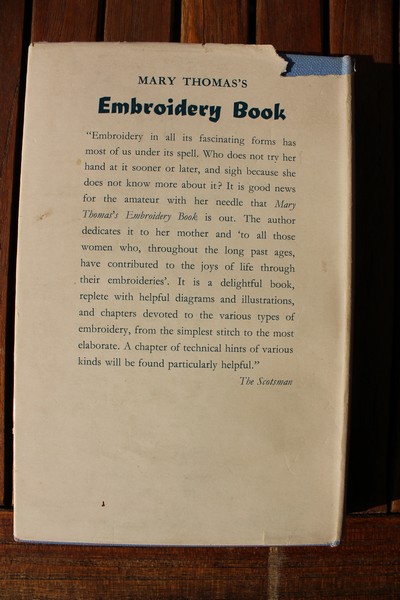 MARY THOMAS'S

Embroidery Book

"Embroidery in all its fascinating forms has most of us under its spell. Who does not try her hand at it sooner or later, and sigh because she does not know more about it? It is good news for the amateur with her needle that Mary Thomas's Embroidery Book is out. The author dedicates it to her mother and 'to all those women who, throughout the long past ages, have contributed to the joys of life through their embroideries'. It is a delightful book, replete with helpful diagrams and illustrations, and chapters devoted to the various types of embroidery, from the simplest stitch to the most elaborate. A chapter of technical hints of various kinds will be found particularly helpful."

The Scotsman